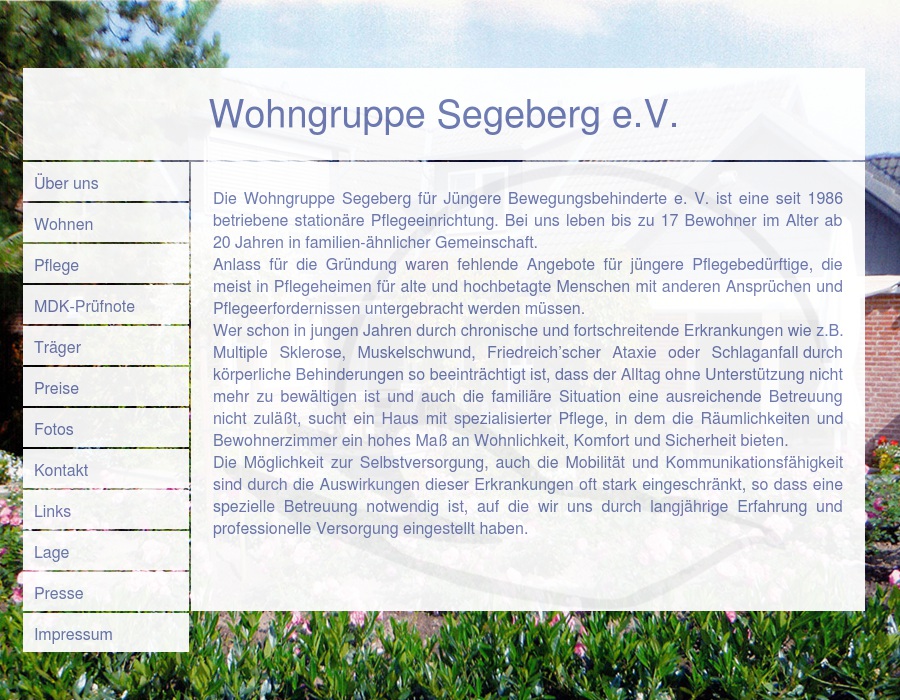 Wohngruppe Segeberg e.V.

Über uns
Wohnen
Pflege
MDK-Prüfnote
Träger
Preise
Fotos
Kontakt
Links
Lage
Presse
Impressum

Die Wohngruppe Segeberg für Jüngere Bewegungsbehinderte e. V. ist eine seit 1986 betriebene stationäre Pflegeeinrichtung. Bei uns leben bis zu 17 Bewohner im Alter ab 20 Jahren in familien-ähnlicher Gemeinschaft.
Anlass für die Gründung waren fehlende Angebote für jüngere Pflegebedürftige, die meist in Pflegeheimen für alte und hochbetagte Menschen mit anderen Ansprüchen und Pflegeerfordernissen untergebracht werden müssen.
Wer schon in jungen Jahren durch chronische und fortschreitende Erkrankungen wie z.B. Multiple Sklerose, Muskelschwund, Friedreich'scher Ataxie oder Schlaganfall durch körperliche Behinderungen so beeinträchtigt ist, dass der Alltag ohne Unterstützung nicht mehr zu bewältigen ist und auch die familiäre Situation eine ausreichende Betreuung nicht zuläßt, sucht ein Haus mit spezialisierter Pflege, in dem die Räumlichkeiten und Bewohnerzimmer ein hohes Maß an Wohnlichkeit, Komfort und Sicherheit bieten.
Die Möglichkeit zur Selbstversorgung, auch die Mobilität und Kommunikationsfähigkeit sind durch die Auswirkungen dieser Erkrankungen oft stark eingeschränkt, so dass eine spezielle Betreuung notwendig ist, auf die wir uns durch langjährige Erfahrung und professionelle Versorgung eingestellt haben.